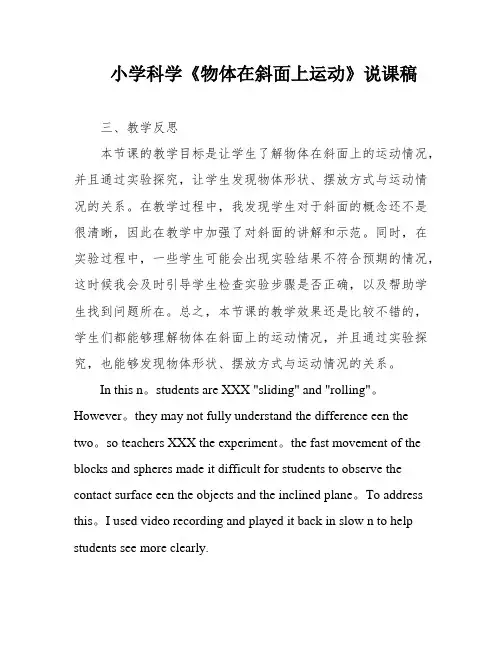 小学科学《物体在斜面上运动》说课稿

三、教学反思

本节课的教学目标是让学生了解物体在斜面上的运动情况，并且通过实验探究，让学生发现物体形状、摆放方式与运动情况的关系。在教学过程中，我发现学生对于斜面的概念还不是很清晰，因此在教学中加强了对斜面的讲解和示范。同时，在实验过程中，一些学生可能会出现实验结果不符合预期的情况，这时候我会及时引导学生检查实验步骤是否正确，以及帮助学生找到问题所在。总之，本节课的教学效果还是比较不错的，学生们都能够理解物体在斜面上的运动情况，并且通过实验探究，也能够发现物体形状、摆放方式与运动情况的关系。

In this n。students are XXX "sliding" and "rolling"。However。they may not fully understand the difference een the two。so teachers XXX the experiment。the fast movement of the blocks and spheres made it difficult for students to observe the contact surface een the objects and the inclined plane。To address this。I used video recording and played it back in slow n to help students see more clearly.